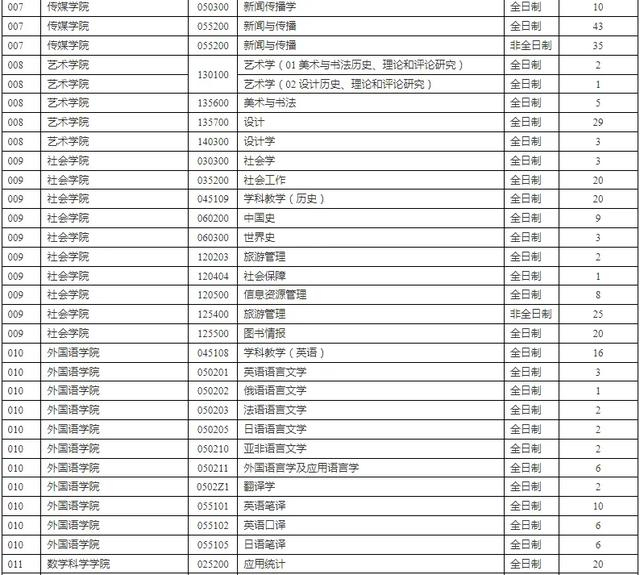 | 007 | 传媒学院 | 050300 | 新闻传播学 | 全日制 | 10 |
|---|---|---|---|---|---|
| 007 | 传媒学院 | 055200 | 新闻与传播 | 全日制 | 43 |
| 007 | 传媒学院 | 055200 | 新闻与传播 | 非全日制 | 35 |
| 008 | 艺术学院 | 130100 | 艺术学（01 美术与书法历史、理论和评论研究） | 全日制 | 2 |
| 008 | 艺术学院 | | 艺术学（02 设计历史、理论和评论研究） | 全日制 | 1 |
| 008 | 艺术学院 | 135600 | 美术与书法 | 全日制 | 5 |
| 008 | 艺术学院 | 135700 | 设计 | 全日制 | 29 |
| 008 | 艺术学院 | 140300 | 设计学 | 全日制 | 3 |
| 009 | 社会学院 | 030300 | 社会学 | 全日制 | 3 |
| 009 | 社会学院 | 035200 | 社会工作 | 全日制 | 20 |
| 009 | 社会学院 | 045109 | 学科教学（历史） | 全日制 | 20 |
| 009 | 社会学院 | 060200 | 中国史 | 全日制 | 9 |
| 009 | 社会学院 | 060300 | 世界史 | 全日制 | 3 |
| 009 | 社会学院 | 120203 | 旅游管理 | 全日制 | 2 |
| 009 | 社会学院 | 120404 | 社会保障 | 全日制 | 1 |
| 009 | 社会学院 | 120500 | 信息资源管理 | 全日制 | 8 |
| 009 | 社会学院 | 125400 | 旅游管理 | 非全日制 | 25 |
| 009 | 社会学院 | 125500 | 图书情报 | 全日制 | 20 |
| 010 | 外国语学院 | 045108 | 学科教学（英语） | 全日制 | 16 |
| 010 | 外国语学院 | 050201 | 英语语言文学 | 全日制 | 3 |
| 010 | 外国语学院 | 050202 | 俄语语言文学 | 全日制 | 1 |
| 010 | 外国语学院 | 050203 | 法语语言文学 | 全日制 | 2 |
| 010 | 外国语学院 | 050205 | 日语语言文学 | 全日制 | 2 |
| 010 | 外国语学院 | 050210 | 亚非语言文学 | 全日制 | 2 |
| 010 | 外国语学院 | 050211 | 外国语言学及应用语言学 | 全日制 | 6 |
| 010 | 外国语学院 | 0502Z1 | 翻译学 | 全日制 | 2 |
| 010 | 外国语学院 | 055101 | 英语笔译 | 全日制 | 10 |
| 010 | 外国语学院 | 055102 | 英语口译 | 全日制 | 6 |
| 010 | 外国语学院 | 055105 | 日语笔译 | 全日制 | 6 |
| 011 | 数学科学学院 | 025200 | 应用统计 | 全日制 | 20 |